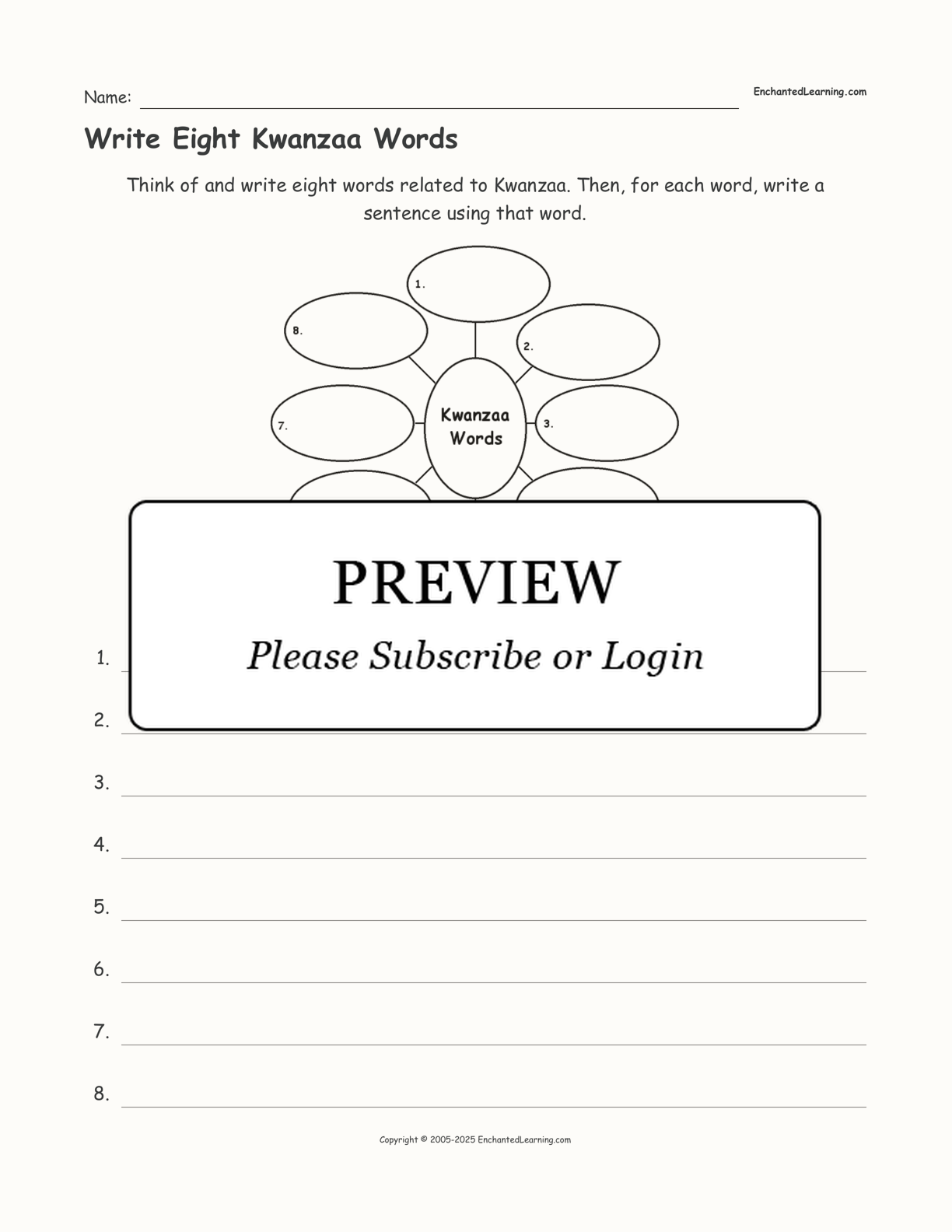 Name:

EnchantedLearning.com

Write Eight Kwanzaa Words

Think of and write eight words related to Kwanzaa. Then, for each word, write a sentence using that word.

1.
8.
2.
7.
Kwanzaa Words
3.

PREVIEW
Please Subscribe or Login

1.
2.
3.
4.
5.
6.
7.
8.

Copyright © 2005-2025 EnchantedLearning.com